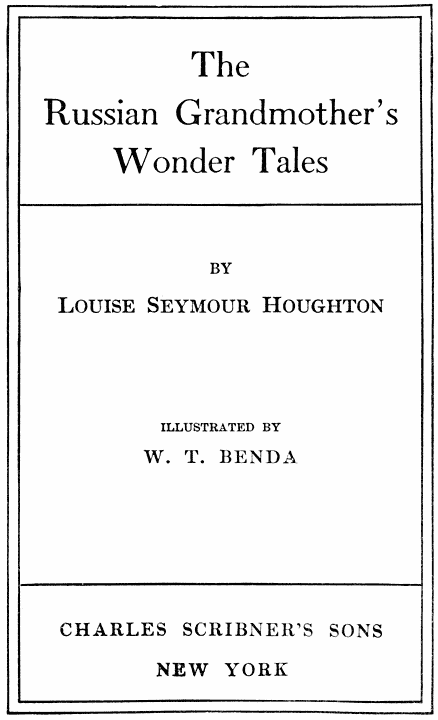 The Russian Grandmother's Wonder Tales

BY

LOUISE SEYMOUR HOUGHTON

ILLUSTRATED BY

W. T. BENDA

CHARLES SCRIBNER'S SONS

NEW YORK